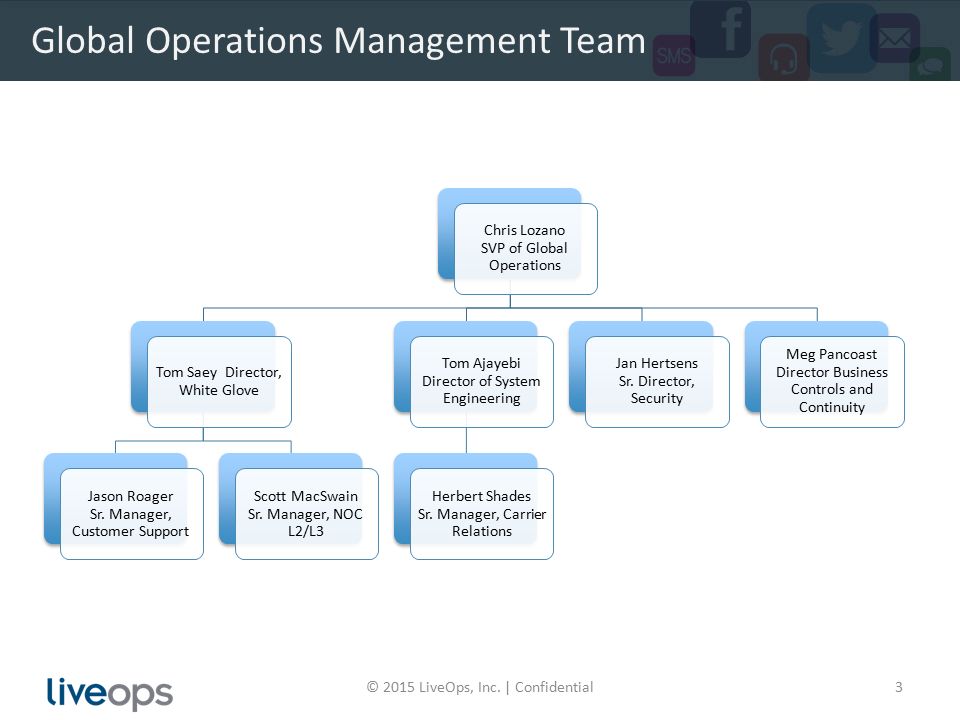 Global Operations Management Team

SMS

Chris Lozano
SVP of Global Operations

Tom Saey Director, White Glove

Tom Ajayebi
Director of System Engineering

Jan Hertsens
Sr. Director, Security

Meg Pancoast
Director Business Controls and Continuity

Jason Roager
Sr. Manager, Customer Support

Scott MacSwain
Sr. Manager, NOC L2/L3

Herbert Shades
Sr. Manager, Carrier Relations

liveops

© 2015 LiveOps, Inc. | Confidential

3